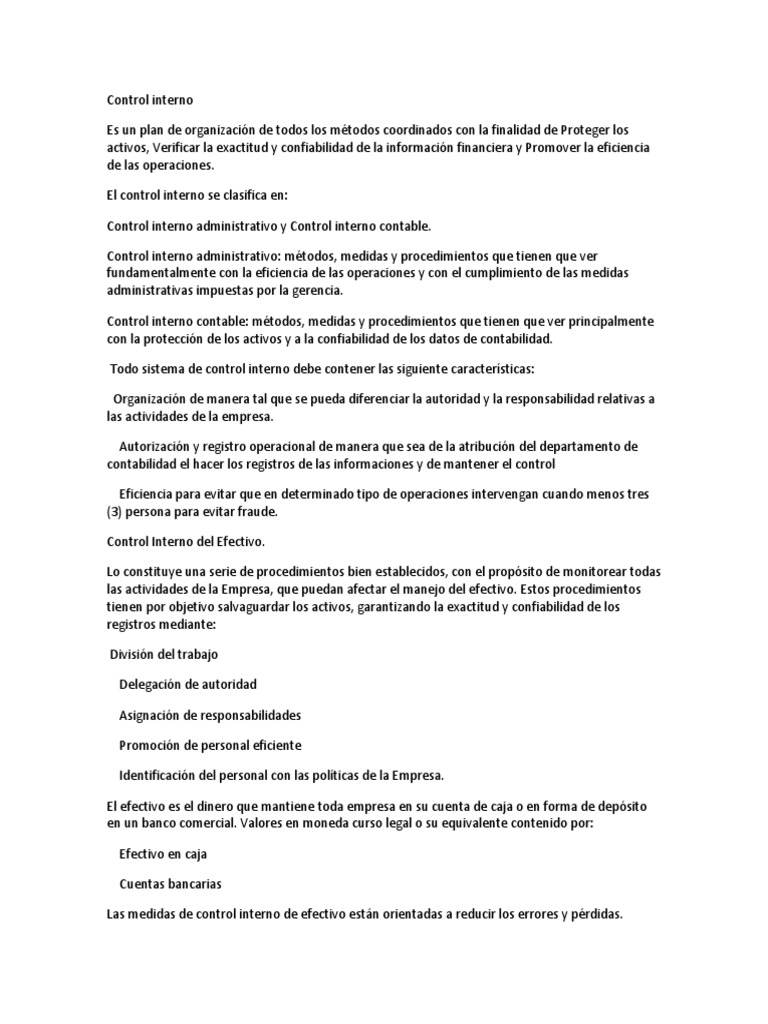 Control interno

Es un plan de organización de todos los métodos coordinados con la finalidad de Proteger los activos, Verificar la exactitud y confiabilidad de la información financiera y Promover la eficiencia de las operaciones.

El control interno se clasifica en:

Control interno administrativo y Control interno contable.

Control interno administrativo: métodos, medidas y procedimientos que tienen que ver fundamentalmente con la eficiencia de las operaciones y con el cumplimiento de las medidas administrativas impuestas por la gerencia.

Control interno contable: métodos, medidas y procedimientos que tienen que ver principalmente con la protección de los activos y a la confiabilidad de los datos de contabilidad.

Todo sistema de control interno debe contener las siguiente características:

Organización de manera tal que se pueda diferenciar la autoridad y la responsabilidad relativas a las actividades de la empresa.

Autorización y registro operacional de manera que sea de la atribución del departamento de contabilidad el hacer los registros de las informaciones y de mantener el control

Eficiencia para evitar que en determinado tipo de operaciones intervengan cuando menos tres (3) persona para evitar fraude.

Control Interno del Efectivo.

Lo constituye una serie de procedimientos bien establecidos, con el propósito de monitorear todas las actividades de la Empresa, que puedan afectar el manejo del efectivo. Estos procedimientos tienen por objetivo salvaguardar los activos, garantizando la exactitud y confiabilidad de los registros mediante:

División del trabajo

Delegación de autoridad

Asignación de responsabilidades

Promoción de personal eficiente

Identificación del personal con las políticas de la Empresa.

El efectivo es el dinero que mantiene toda empresa en su cuenta de caja o en forma de depósito en un banco comercial. Valores en moneda curso legal o su equivalente contenido por:

Efectivo en caja

Cuentas bancarias

Las medidas de control interno de efectivo están orientadas a reducir los errores y pérdidas.